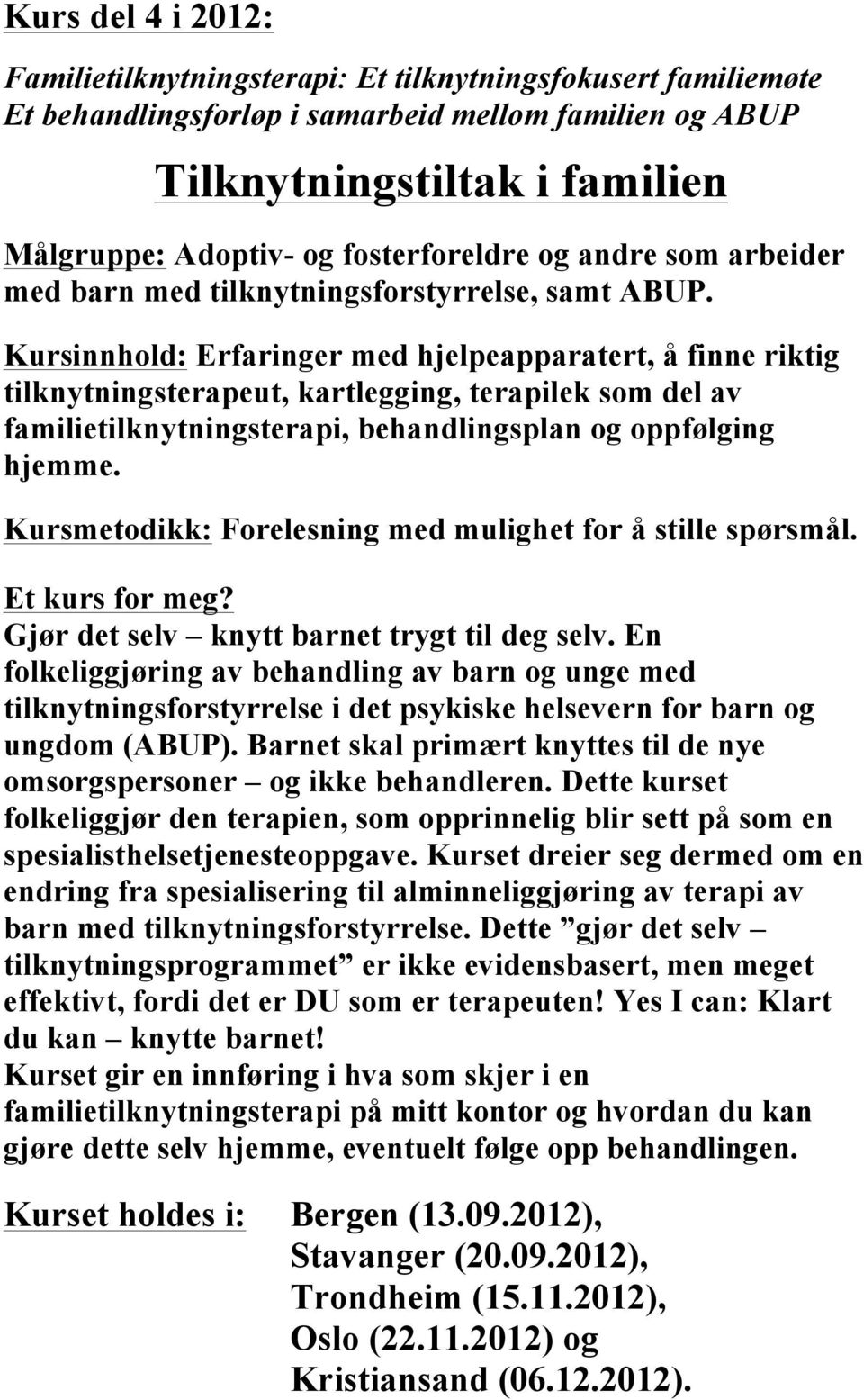 Kurs del 4 i 2012:

Familietilknytningsterapi: Et tilknytningsfokusert familiemøte
Et behandlingsforløp i samarbeid mellom familien og ABUP

Tilknytningstiltak i familien

Målgruppe: Adoptiv- og fosterforeldre og andre som arbeider med barn med tilknytningsforstyrrelse, samt ABUP.

Kursinnhold: Erfaringer med hjelpeapparatert, å finne riktig tilknytningsterapeut, kartlegging, terapilek som del av familietilknytningsterapi, behandlingsplan og oppfølging hjemme.

Kursmetodikk: Forelesning med mulighet for å stille spørsmål.

Et kurs for meg?
Gjør det selv – knytt barnet trygt til deg selv. En folkeliggjøring av behandling av barn og unge med tilknytningsforstyrrelse i det psykiske helsevern for barn og ungdom (ABUP). Barnet skal primært knyttes til de nye omsorgspersoner – og ikke behandleren. Dette kurset folkeliggjør den terapien, som opprinnelig blir sett på som en spesialisthelsetjenesteoppgave. Kurset dreier seg dermed om en endring fra spesialisering til alminneliggjøring av terapi av barn med tilknytningsforstyrrelse. Dette ”gjør det selv – tilknytningsprogrammet” er ikke evidensbasert, men meget effektivt, fordi det er DU som er terapeuten! Yes I can: Klart du kan – knytte barnet!
Kurset gir en innføring i hva som skjer i en familietilknytningsterapi på mitt kontor og hvordan du kan gjøre dette selv hjemme, eventuelt følge opp behandlingen.

Kurset holdes i: Bergen (13.09.2012),
Stavanger (20.09.2012),
Trondheim (15.11.2012),
Oslo (22.11.2012) og
Kristiansand (06.12.2012).